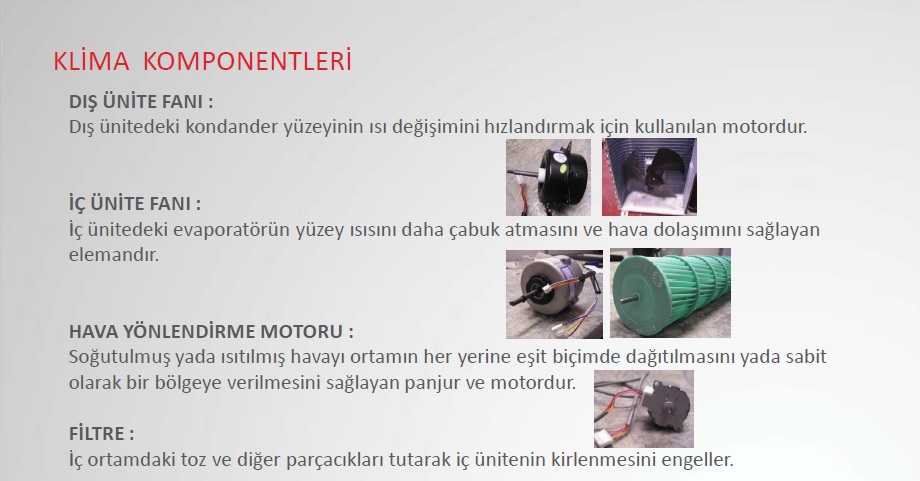 KLİMA KOMPONENTLERİ

DIŞ ÜNİTE FANI :
Dış ünitedeki kondander yüzeyinin ısı değişimini hızlandırmak için kullanılan motordur.

İÇ ÜNİTE FANI :
İç ünitedeki evaporatörün yüzey ısısını daha çabuk atmasını ve hava dolaşımını sağlayan elemandır.

HAVA YÖNLENDİRME MOTORU :
Soğutulmuş yada ısıtılmış havayı ortamın her yerine eşit biçimde dağıtılmasını yada sabit olarak bir bölgeye verilmesini sağlayan panjur ve motordur.

FİLTRE :
İç ortamdaki toz ve diğer parçacıkları tutarak iç ünitenin kirlenmesini engeller.